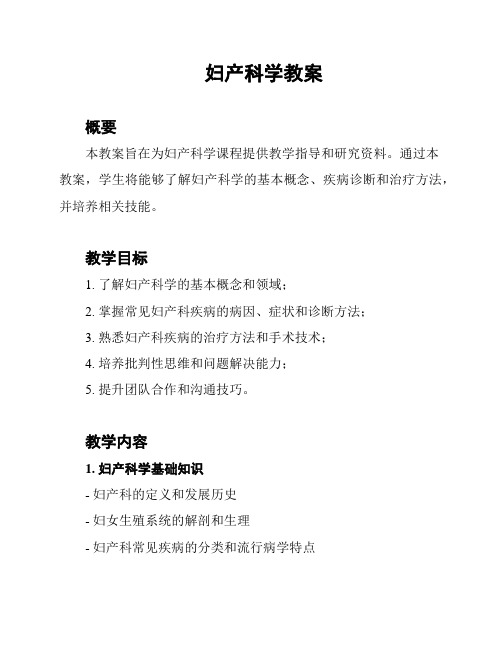 妇产科学教案

概要

本教案旨在为妇产科学课程提供教学指导和研究资料。通过本教案，学生将能够了解妇产科学的基本概念、疾病诊断和治疗方法，并培养相关技能。

教学目标

1. 了解妇产科学的基本概念和领域；

2. 掌握常见妇产科疾病的病因、症状和诊断方法；

3. 熟悉妇产科疾病的治疗方法和手术技术；

4. 培养批判性思维和问题解决能力；

5. 提升团队合作和沟通技巧。

教学内容

1. 妇产科学基础知识

- 妇产科的定义和发展历史

- 妇女生殖系统的解剖和生理

- 妇产科常见疾病的分类和流行病学特点